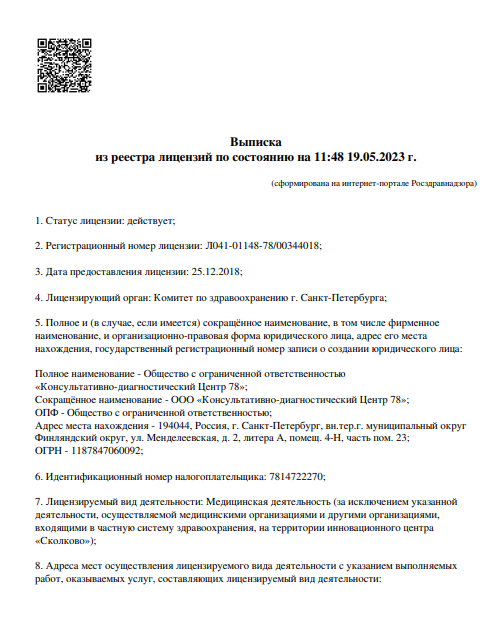 Выписка
из реестра лицензий по состоянию на 11:48 19.05.2023 г.

(сформирована на интернет-портале Росздравнадзора)

1. Статус лицензии: действует;

2. Регистрационный номер лицензии: Л041-01148-78/00344018;

3. Дата предоставления лицензии: 25.12.2018;

4. Лицензирующий орган: Комитет по здравоохранению г. Санкт-Петербурга;

5. Полное и (в случае, если имеется) сокращённое наименование, в том числе фирменное наименование, и организационно-правовая форма юридического лица, адрес его места нахождения, государственный регистрационный номер записи о создании юридического лица:

Полное наименование - Общество с ограниченной ответственностью «Консультативно-диагностический Центр 78»;
Сокращённое наименование - ООО «Консультативно-диагностический Центр 78»;
ОПФ - Общество с ограниченной ответственностью;
Адрес места нахождения - 194044, Россия, г. Санкт-Петербург, вн.тер.г. муниципальный округ Финляндский округ, ул. Менделеевская, д. 2, литера А, помещ. 4-Н, часть пом. 23;
ОГРН - 1187847060092;

6. Идентификационный номер налогоплательщика: 7814722270;

7. Лицензируемый вид деятельности: Медицинская деятельность (за исключением указанной деятельности, осуществляемой медицинскими организациями и другими организациями, входящими в частную систему здравоохранения, на территории инновационного центра «Сколково»);

8. Адреса мест осуществления лицензируемого вида деятельности с указанием выполняемых работ, оказываемых услуг, составляющих лицензируемый вид деятельности: